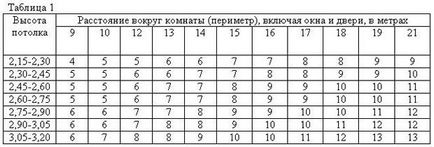 Таблица 1

| Высота потолка | Расстояние вокруг комнаты (периметр), включая окна и двери, в метрах | | | | | | | | | | |
|---|---|---|---|---|---|---|---|---|---|---|---|
| | 9 | 10 | 12 | 13 | 14 | 15 | 16 | 17 | 18 | 19 | 21 |
| 2,15-2,30 | 4 | 5 | 5 | 6 | 6 | 7 | 7 | 8 | 8 | 9 | 9 |
| 2,30-2,45 | 5 | 5 | 6 | 6 | 7 | 7 | 8 | 8 | 9 | 9 | 10 |
| 2,45-2,60 | 5 | 5 | 6 | 7 | 7 | 8 | 9 | 9 | 10 | 10 | 11 |
| 2,60-2,75 | 5 | 5 | 6 | 7 | 7 | 8 | 9 | 9 | 10 | 10 | 11 |
| 2,75-2,90 | 6 | 6 | 7 | 7 | 8 | 9 | 9 | 10 | 10 | 11 | 12 |
| 2,90-3,05 | 6 | 6 | 7 | 8 | 8 | 9 | 10 | 10 | 11 | 12 | 12 |
| 3,05-3,20 | 6 | 7 | 8 | 8 | 9 | 10 | 10 | 11 | 12 | 13 | 13 |